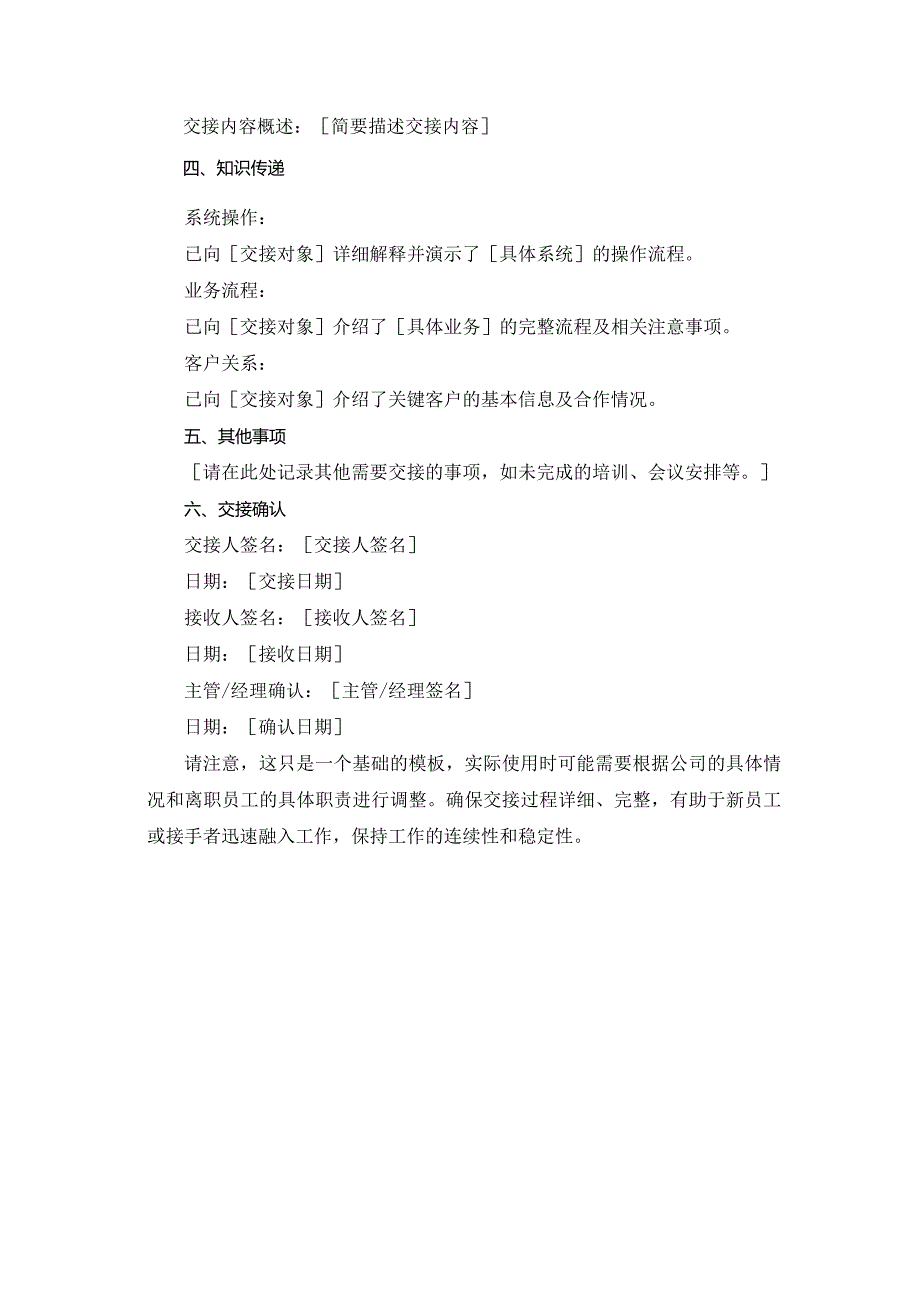 交接内容概述：［简要描述交接内容］

四、知识传递

系统操作：

已向［交接对象］详细解释并演示了［具体系统］的操作流程。

业务流程：

已向［交接对象］介绍了［具体业务］的完整流程及相关注意事项。

客户关系：

已向［交接对象］介绍了关键客户的基本信息及合作情况。

五、其他事项

［请在此处记录其他需要交接的事项，如未完成的培训、会议安排等。］

六、交接确认

交接人签名：［交接人签名］

日期：［交接日期］

接收人签名：［接收人签名］

日期：［接收日期］

主管/经理确认：［主管/经理签名］

日期：［确认日期］

请注意，这只是一个基础的模板，实际使用时可能需要根据公司的具体情况和离职员工的具体职责进行调整。确保交接过程详细、完整，有助于新员工或接手者迅速融入工作，保持工作的连续性和稳定性。